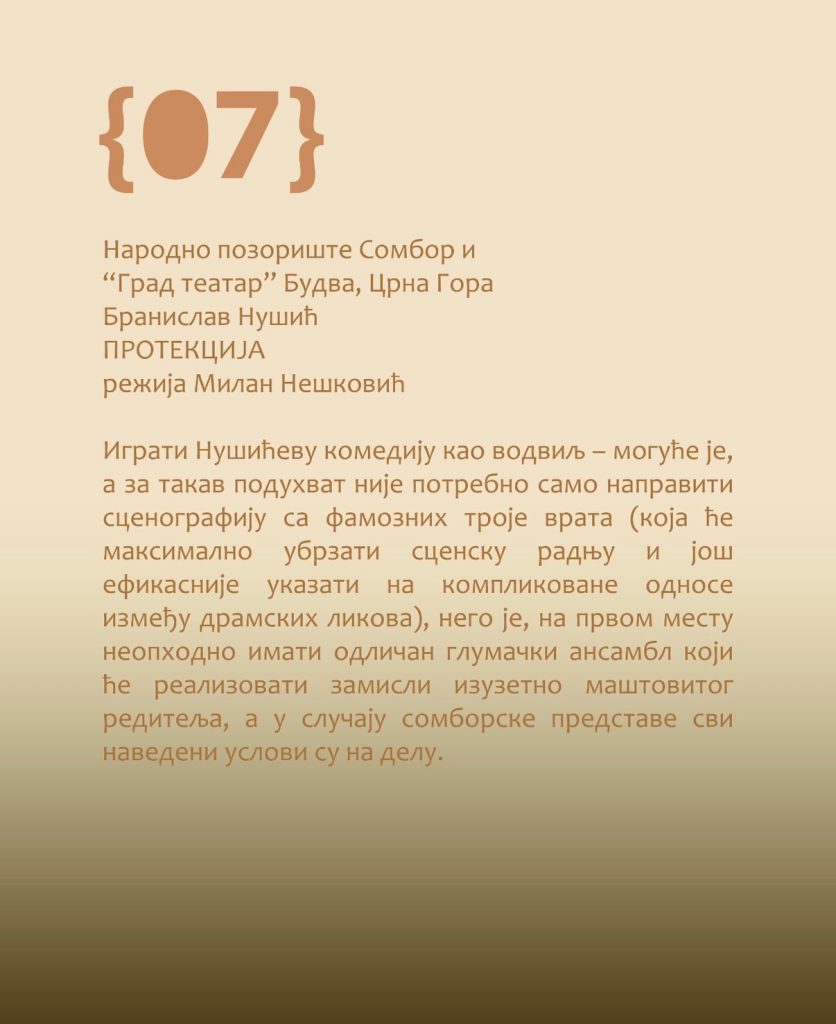 {07}

Народно позориште Сомбор и
“Град театар” Будва, Црна Гора
Бранислав Нушић
ПРОТЕКЦИЈА
режија Милан Нешковић

Играти Нушићеву комедију као водвиљ – могуће је, а за такав подухват није потребно само направити сценографију са фамозних троје врата (која ће максимално убрзати сценску радњу и још ефикасније указати на компликоване односе између драмских ликова), него је, на првом месту неопходно имати одличан глумачки ансамбл који ће реализовати замисли изузетно маштовитог редитеља, а у случају сомборске представе сви наведени услови су на делу.